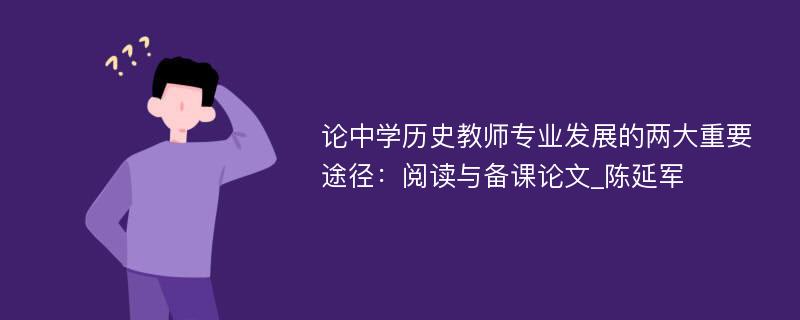 ???

论中学历史教师专业发展的两大重要途径：阅读与备课论文_陈延军